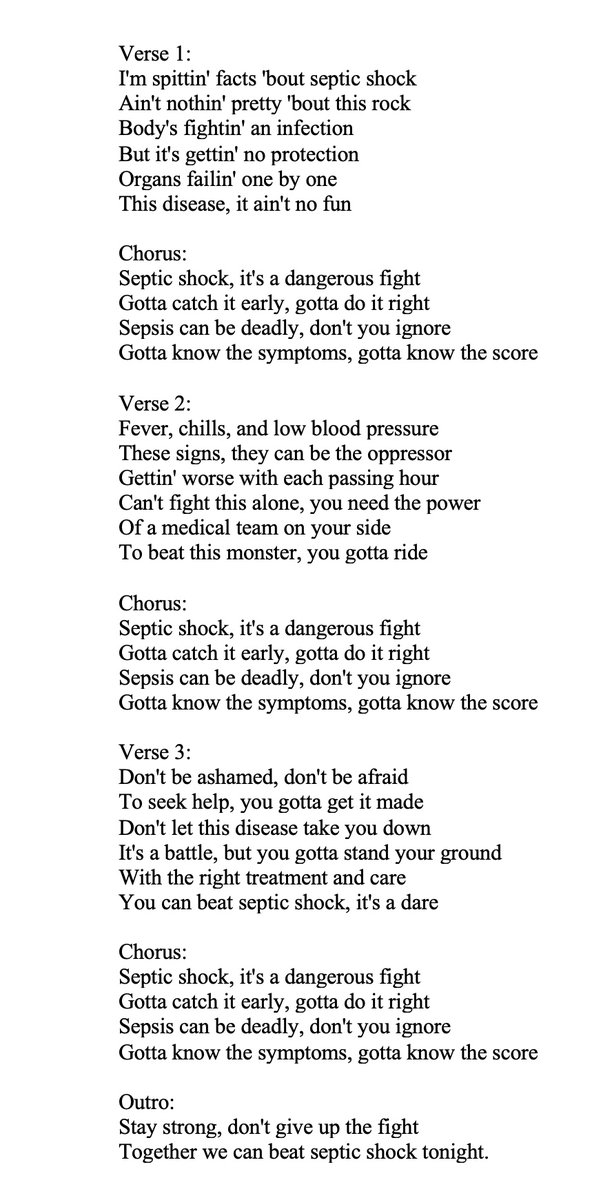 Verse 1:
I'm spittin' facts 'bout septic shock
Ain't nothin' pretty 'bout this rock
Body's fightin' an infection
But it's gettin' no protection
Organs failin' one by one
This disease, it ain't no fun

Chorus:
Septic shock, it's a dangerous fight
Gotta catch it early, gotta do it right
Sepsis can be deadly, don't you ignore
Gotta know the symptoms, gotta know the score

Verse 2:
Fever, chills, and low blood pressure
These signs, they can be the oppressor
Gettin' worse with each passing hour
Can't fight this alone, you need the power
Of a medical team on your side
To beat this monster, you gotta ride

Chorus:
Septic shock, it's a dangerous fight
Gotta catch it early, gotta do it right
Sepsis can be deadly, don't you ignore
Gotta know the symptoms, gotta know the score

Verse 3:
Don't be ashamed, don't be afraid
To seek help, you gotta get it made
Don't let this disease take you down
It's a battle, but you gotta stand your ground
With the right treatment and care
You can beat septic shock, it's a dare

Chorus:
Septic shock, it's a dangerous fight
Gotta catch it early, gotta do it right
Sepsis can be deadly, don't you ignore
Gotta know the symptoms, gotta know the score

Outro:
Stay strong, don't give up the fight
Together we can beat septic shock tonight.